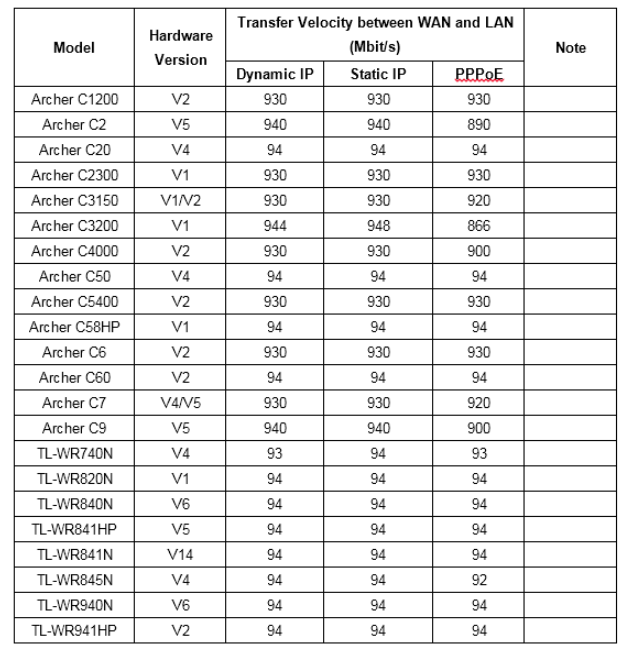 | Model | Hardware Version | Transfer Velocity between WAN and LAN (Mbit/s) | | | Note |
|---|---|---|---|---|---|
| | | Dynamic IP | Static IP | PPPoE | |
| Archer C1200 | V2 | 930 | 930 | 930 | |
| Archer C2 | V5 | 940 | 940 | 890 | |
| Archer C20 | V4 | 94 | 94 | 94 | |
| Archer C2300 | V1 | 930 | 930 | 930 | |
| Archer C3150 | V1/V2 | 930 | 930 | 920 | |
| Archer C3200 | V1 | 944 | 948 | 866 | |
| Archer C4000 | V2 | 930 | 930 | 900 | |
| Archer C50 | V4 | 94 | 94 | 94 | |
| Archer C5400 | V2 | 930 | 930 | 930 | |
| Archer C58HP | V1 | 94 | 94 | 94 | |
| Archer C6 | V2 | 930 | 930 | 930 | |
| Archer C60 | V2 | 94 | 94 | 94 | |
| Archer C7 | V4/V5 | 930 | 930 | 920 | |
| Archer C9 | V5 | 940 | 940 | 900 | |
| TL-WR740N | V4 | 93 | 94 | 93 | |
| TL-WR820N | V1 | 94 | 94 | 94 | |
| TL-WR840N | V6 | 94 | 94 | 94 | |
| TL-WR841HP | V5 | 94 | 94 | 94 | |
| TL-WR841N | V14 | 94 | 94 | 94 | |
| TL-WR845N | V4 | 94 | 94 | 92 | |
| TL-WR940N | V6 | 94 | 94 | 94 | |
| TL-WR941HP | V2 | 94 | 94 | 94 | |